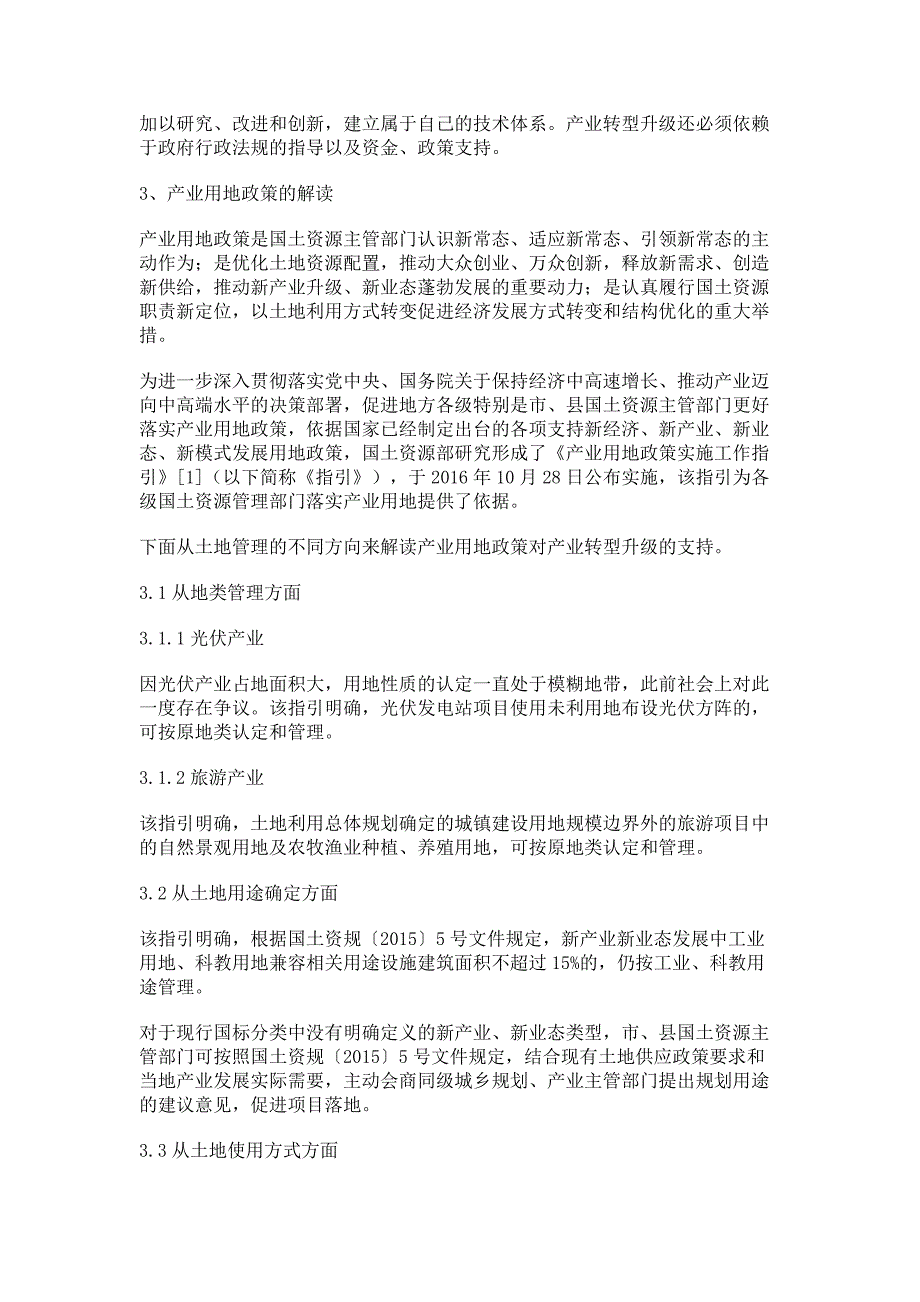 加以研究、改进和创新，建立属于自己的技术体系。产业转型升级还必须依赖于政府行政法规的指导以及资金、政策支持。

3、产业用地政策的解读

产业用地政策是国土资源主管部门认识新常态、适应新常态、引领新常态的主动作为；是优化土地资源配置，推动大众创业、万众创新，释放新需求、创造新供给，推动新产业升级、新业态蓬勃发展的重要动力；是认真履行国土资源职责新定位，以土地利用方式转变促进经济发展方式转变和结构优化的重大举措。

为进一步深入贯彻落实党中央、国务院关于保持经济中高速增长、推动产业迈向中高端水平的决策部署，促进地方各级特别是市、县国土资源主管部门更好落实产业用地政策，依据国家已经制定出台的各项支持新经济、新产业、新业态、新模式发展用地政策，国土资源部研究形成了《产业用地政策实施工作指引》[1]（以下简称《指引》），于 2016 年 10 月 28 日公布实施，该指引为各级国土资源管理部门落实产业用地提供了依据。

下面从土地管理的不同方向来解读产业用地政策对产业转型升级的支持。

3.1 从地类管理方面

3.1.1 光伏产业

因光伏产业占地面积大，用地性质的认定一直处于模糊地带，此前社会上对此一度存在争议。该指引明确，光伏发电站项目使用未利用地布设光伏方阵的，可按原地类认定和管理。

3.1.2 旅游产业

该指引明确，土地利用总体规划确定的城镇建设用地规模边界外的旅游项目中的自然景观用地及农牧渔业种植、养殖用地，可按原地类认定和管理。

3.2 从土地用途确定方面

该指引明确，根据国土资规〔2015〕5 号文件规定，新产业新业态发展中工业用地、科教用地兼容相关用途设施建筑面积不超过 15%的，仍按工业、科教用途管理。

对于现行国标分类中没有明确定义的新产业、新业态类型，市、县国土资源主管部门可按照国土资规〔2015〕5 号文件规定，结合现有土地供应政策要求和当地产业发展实际需要，主动会商同级城乡规划、产业主管部门提出规划用途的建议意见，促进项目落地。

3.3 从土地使用方式方面